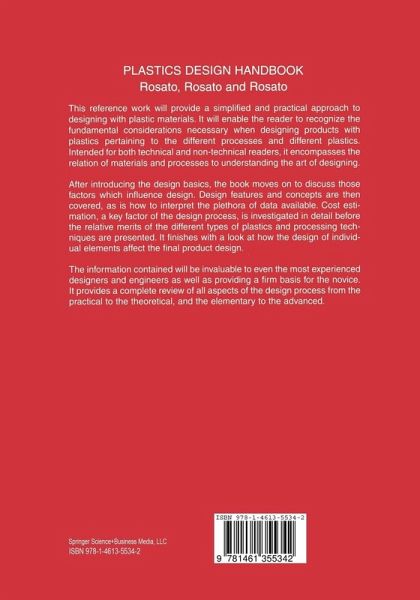 PLASTICS DESIGN HANDBOOK
Rosato, Rosato and Rosato

This reference work will provide a simplified and practical approach to designing with plastic materials. It will enable the reader to recognize the fundamental considerations necessary when designing products with plastics pertaining to the different processes and different plastics. Intended for both technical and non-technical readers, it encompasses the relation of materials and processes to understanding the art of designing.

After introducing the design basics, the book moves on to discuss those factors which influence design. Design features and concepts are then covered, as is how to interpret the plethora of data available. Cost estimation, a key factor of the design process, is investigated in detail before the relative merits of the different types of plastics and processing techniques are presented. It finishes with a look at how the design of individual elements affect the final product design.

The information contained will be invaluable to even the most experienced designers and engineers as well as providing a firm basis for the novice. It provides a complete review of all aspects of the design process from the practical to the theoretical, and the elementary to the advanced.

Springer Science+Business Media, LLC
ISBN 978-1-4613-5534-2

ISBN 978-1-4613-5534-2

9 781461 355342